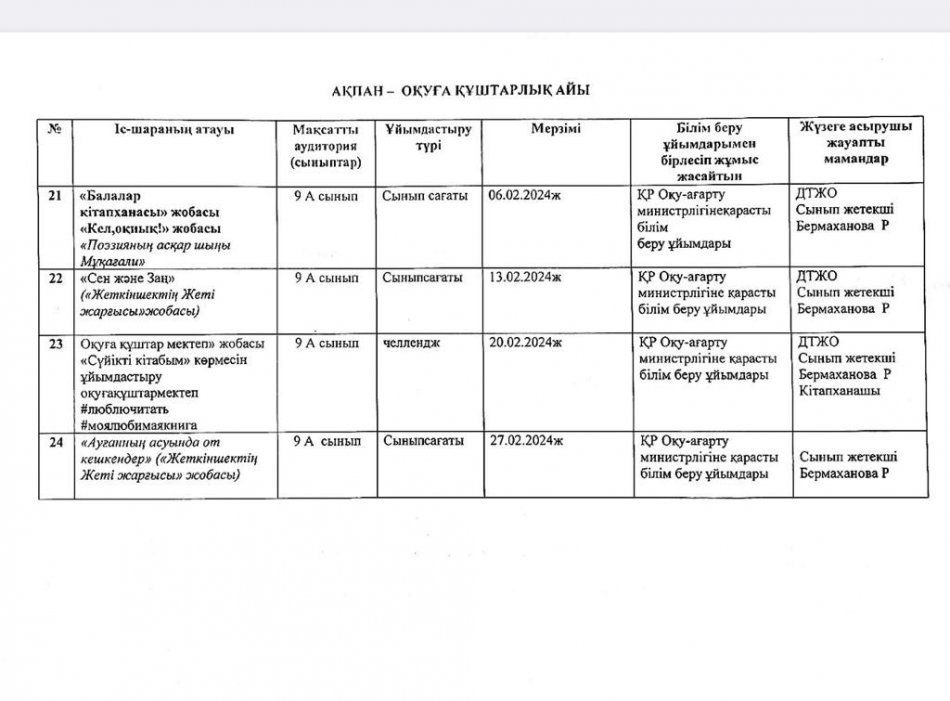 АҚПАН – ОҚУҒА ҚҰШТАРЛЫҚ АЙЫ

| № | Іс-шараның атауы | Мақсатты аудитория (сыныптар) | Ұйымдастыру түрі | Мерзімі | Білім беру ұйымдарымен бірлесіп жұмыс жасайтын | Жүзеге асырушы жауапты мамандар |
|---|---|---|---|---|---|---|
| 21 | «Балалар кітапханасы» жобасы «Кел,оқиық!» жобасы «Поэзияның асқар шыңы Мұқағали» | 9 А сынып | Сынып сағаты | 06.02.2024ж | ҚР Оқу-ағарту министрлігінеқарасты білім беру ұйымдары | ДТЖО Сынып жетекші Бермаханова Р |
| 22 | «Сен және Заң» («Жеткіншектің Жеті жарғысы»жобасы) | 9 А сынып | Сыныпсағаты | 13.02.2024ж | ҚР Оқу-ағарту министрлігіне қарасты білім беру ұйымдары | ДТЖО Сынып жетекші Бермаханова Р |
| 23 | Оқуға құштар мектеп» жобасы «Сүйікті кітабым» көрмесін ұйымдастыру оқуғақұштармектеп #люблючитать #моялюбимаякнига | 9 А сынып | челлендж | 20.02.2024ж | ҚР Оқу-ағарту министрлігіне қарасты білім беру ұйымдары | ДТЖО Сынып жетекші Бермаханова Р Кітапханашы |
| 24 | «Ауғанның асуында от кешкендер» («Жеткіншектің Жеті жарғысы» жобасы) | 9 А сынып | Сыныпсағаты | 27.02.2024ж | ҚР Оқу-ағарту министрлігіне қарасты білім беру ұйымдары | Сынып жетекші Бермаханова Р |